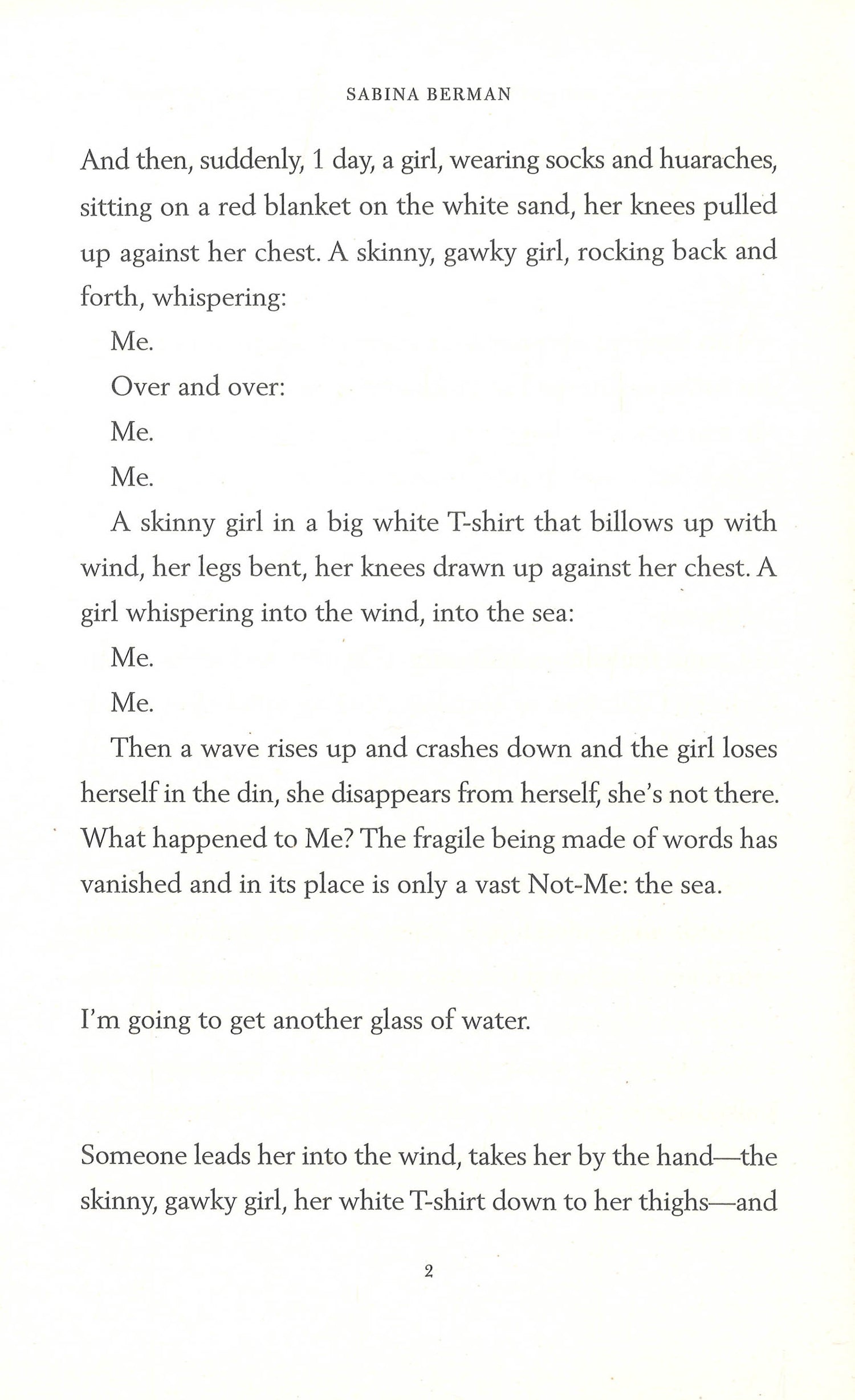 SABINA BERMAN

And then, suddenly, 1 day, a girl, wearing socks and huaraches, sitting on a red blanket on the white sand, her knees pulled up against her chest. A skinny, gawky girl, rocking back and forth, whispering:

Me.

Over and over:

Me.

Me.

A skinny girl in a big white T-shirt that billows up with wind, her legs bent, her knees drawn up against her chest. A girl whispering into the wind, into the sea:

Me.

Me.

Then a wave rises up and crashes down and the girl loses herself in the din, she disappears from herself, she's not there. What happened to Me? The fragile being made of words has vanished and in its place is only a vast Not-Me: the sea.

I'm going to get another glass of water.

Someone leads her into the wind, takes her by the hand—the skinny, gawky girl, her white T-shirt down to her thighs—and

2